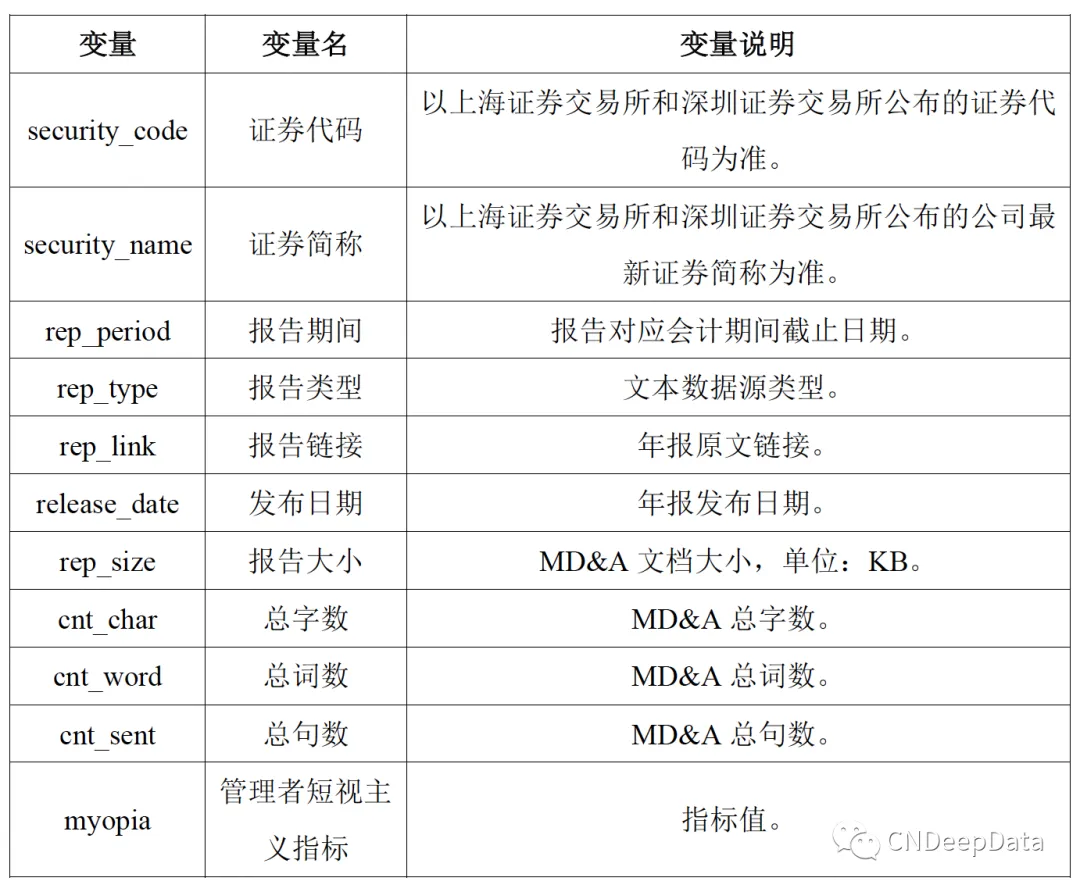 | 变量 | 变量名 | 变量说明 |
|---|---|---|
| security_code | 证券代码 | 以上海证券交易所和深圳证券交易所公布的证券代码为准。 |
| security_name | 证券简称 | 以上海证券交易所和深圳证券交易所公布的公司最新证券简称为准。 |
| rep_period | 报告期间 | 报告对应会计期间截止日期。 |
| rep_type | 报告类型 | 文本数据源类型。 |
| rep_link | 报告链接 | 年报原文链接。 |
| release_date | 发布日期 | 年报发布日期。 |
| rep_size | 报告大小 | MD&A 文档大小，单位：KB。 |
| cnt_char | 总字数 | MD&A 总字数。 |
| cnt_word | 总词数 | MD&A 总词数。 |
| cnt_sent | 总句数 | MD&A 总句数。 |
| myopia | 管理者短视主义指标 | 指标值。 |

CNDeepData